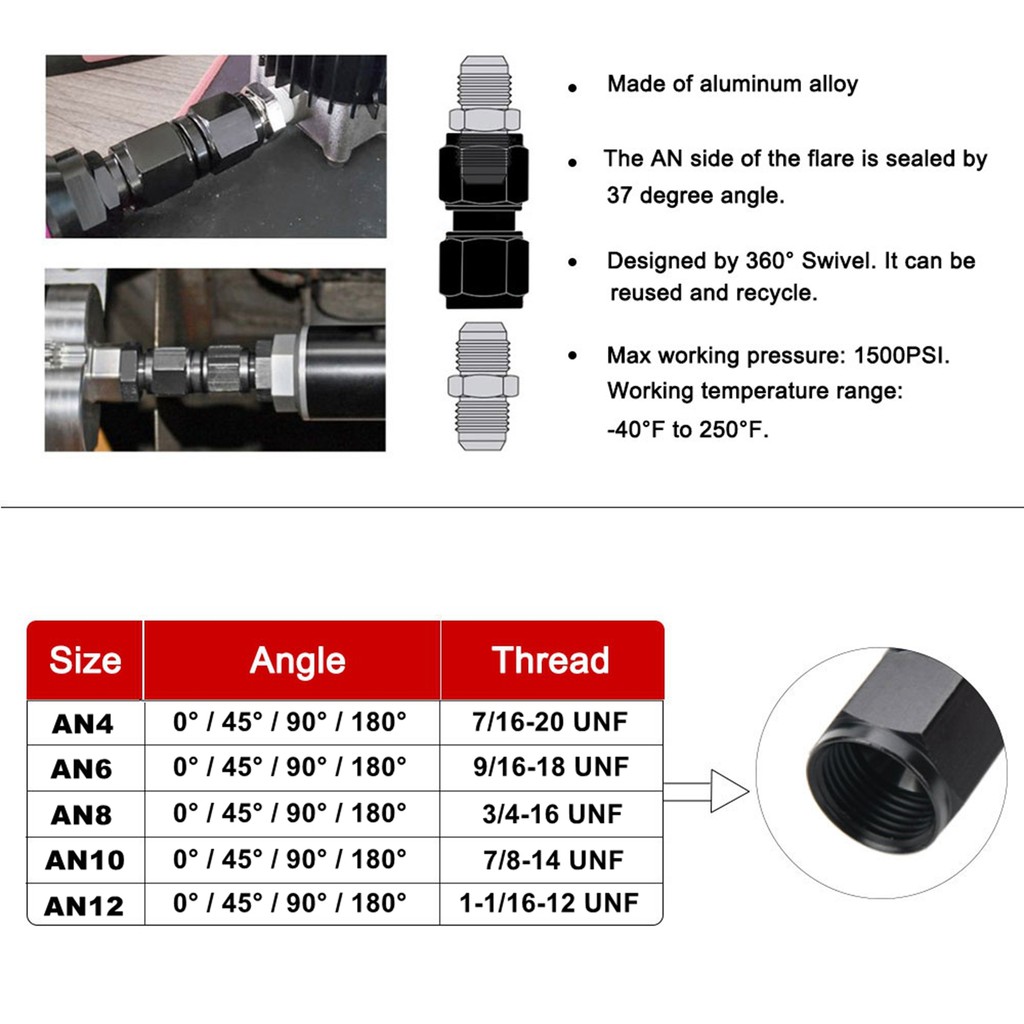 • Made of aluminum alloy

• The AN side of the flare is sealed by 37 degree angle.

• Designed by 360° Swivel. It can be reused and recycle.

• Max working pressure: 1500PSI. Working temperature range: -40°F to 250°F.

| Size | Angle | Thread |
|---|---|---|
| AN4 | 0° / 45° / 90° / 180° | 7/16-20 UNF |
| AN6 | 0° / 45° / 90° / 180° | 9/16-18 UNF |
| AN8 | 0° / 45° / 90° / 180° | 3/4-16 UNF |
| AN10 | 0° / 45° / 90° / 180° | 7/8-14 UNF |
| AN12 | 0° / 45° / 90° / 180° | 1-1/16-12 UNF |